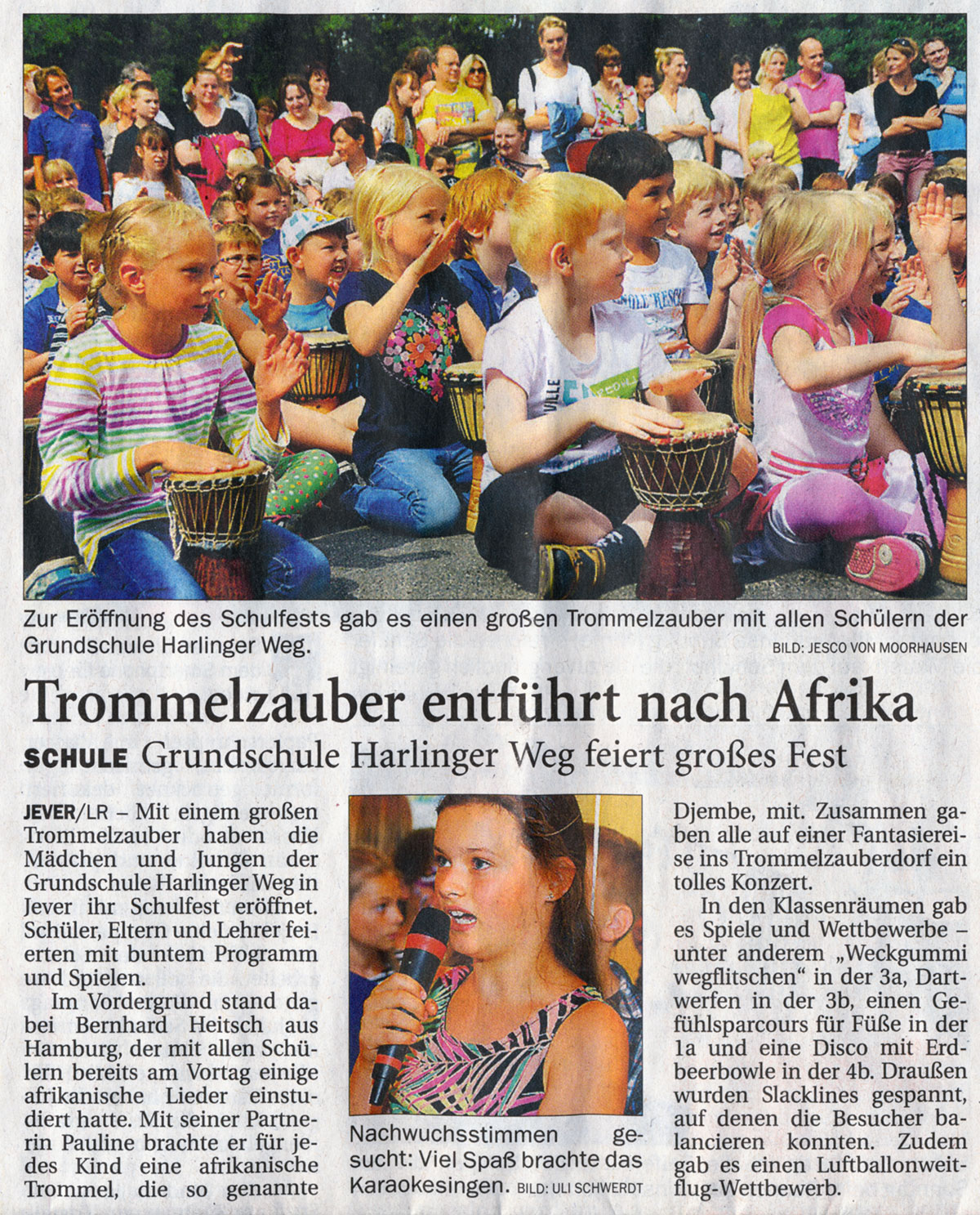 Zur Eröffnung des Schulfests gab es einen großen Trommelzauber mit allen Schülern der Grundschule Harlinger Weg.

BILD: JESCO VON MOORHAUSEN

Trommelzauber entführt nach Afrika

SCHULE Grundschule Harlinger Weg feiert großes Fest

JEVER/LR – Mit einem großen Trommelzauber haben die Mädchen und Jungen der Grundschule Harlinger Weg in Jever ihr Schulfest eröffnet. Schüler, Eltern und Lehrer feierten mit buntem Programm und Spielen.

Im Vordergrund stand dabei Bernhard Heitsch aus Hamburg, der mit allen Schülern bereits am Vortag einige afrikanische Lieder einstudiert hatte. Mit seiner Partnerin Pauline brachte er für jedes Kind eine afrikanische Trommel, die so genannte

Nachwuchsstimmen gesucht: Viel Spaß brachte das Karaokesingen. BILD: ULI SCHWERDT

Djembe, mit. Zusammen gaben alle auf einer Fantasiereise ins Trommelzauberdorf ein tolles Konzert.

In den Klassenräumen gab es Spiele und Wettbewerbe – unter anderem „Weckgummi wegflitschen“ in der 3a, Dartwerfen in der 3b, einen Gefühlsparcours für Füße in der 1a und eine Disco mit Erdbeerbowle in der 4b. Draußen wurden Slacklines gespannt, auf denen die Besucher balancieren konnten. Zudem gab es einen Luftballonweitflug-Wettbewerb.